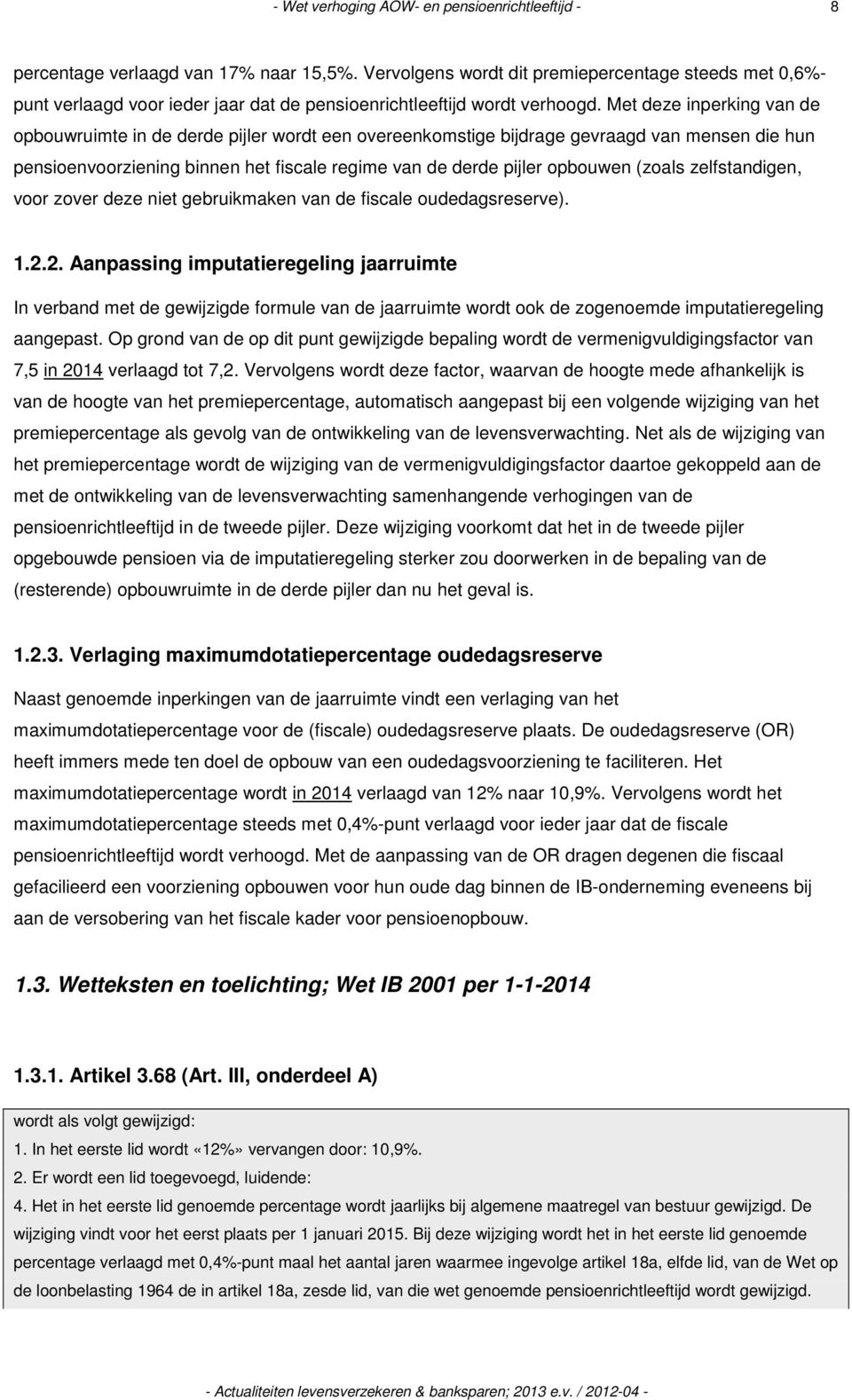 - Wet verhoging AOW- en pensioenrichtleeftijd - 8

percentage verlaagd van 17% naar 15,5%. Vervolgens wordt dit premiepercentage steeds met 0,6%-punt verlaagd voor ieder jaar dat de pensioenrichtleeftijd wordt verhoogd. Met deze inperking van de opbouwruimte in de derde pijler wordt een overeenkomstige bijdrage gevraagd van mensen die hun pensioenvoorziening binnen het fiscale regime van de derde pijler opbouwen (zoals zelfstandigen, voor zover deze niet gebruikmaken van de fiscale oudedagsreserve).

1.2.2. Aanpassing imputatieregeling jaarruimte

In verband met de gewijzigde formule van de jaarruimte wordt ook de zogenoemde imputatieregeling aangepast. Op grond van de op dit punt gewijzigde bepaling wordt de vermenigvuldigingsfactor van 7,5 in 2014 verlaagd tot 7,2. Vervolgens wordt deze factor, waarvan de hoogte mede afhankelijk is van de hoogte van het premiepercentage, automatisch aangepast bij een volgende wijziging van het premiepercentage als gevolg van de ontwikkeling van de levensverwachting. Net als de wijziging van het premiepercentage wordt de wijziging van de vermenigvuldigingsfactor daartoe gekoppeld aan de met de ontwikkeling van de levensverwachting samenhangende verhogingen van de pensioenrichtleeftijd in de tweede pijler. Deze wijziging voorkomt dat het in de tweede pijler opgebouwde pensioen via de imputatieregeling sterker zou doorwerken in de bepaling van de (resterende) opbouwruimte in de derde pijler dan nu het geval is.

1.2.3. Verlaging maximumdotatiepercentage oudedagsreserve

Naast genoemde inperkingen van de jaarruimte vindt een verlaging van het maximumdotatiepercentage voor de (fiscale) oudedagsreserve plaats. De oudedagsreserve (OR) heeft immers mede ten doel de opbouw van een oudedagsvoorziening te faciliteren. Het maximumdotatiepercentage wordt in 2014 verlaagd van 12% naar 10,9%. Vervolgens wordt het maximumdotatiepercentage steeds met 0,4%-punt verlaagd voor ieder jaar dat de fiscale pensioenrichtleeftijd wordt verhoogd. Met de aanpassing van de OR dragen degenen die fiscaal gefacilieerd een voorziening opbouwen voor hun oude dag binnen de IB-onderneming eveneens bij aan de versobering van het fiscale kader voor pensioenopbouw.

1.3. Wetteksten en toelichting; Wet IB 2001 per 1-1-2014

1.3.1. Artikel 3.68 (Art. III, onderdeel A)

wordt als volgt gewijzigd:
1. In het eerste lid wordt «12%» vervangen door: 10,9%.
2. Er wordt een lid toegevoegd, luidende:
4. Het in het eerste lid genoemde percentage wordt jaarlijks bij algemene maatregel van bestuur gewijzigd. De wijziging vindt voor het eerst plaats per 1 januari 2015. Bij deze wijziging wordt het in het eerste lid genoemde percentage verlaagd met 0,4%-punt maal het aantal jaren waarmee ingevolge artikel 18a, elfde lid, van de Wet op de loonbelasting 1964 de in artikel 18a, zesde lid, van die wet genoemde pensioenrichtleeftijd wordt gewijzigd.

- Actualiteiten levensverzekeren & banksparen; 2013 e.v. / 2012-04 -